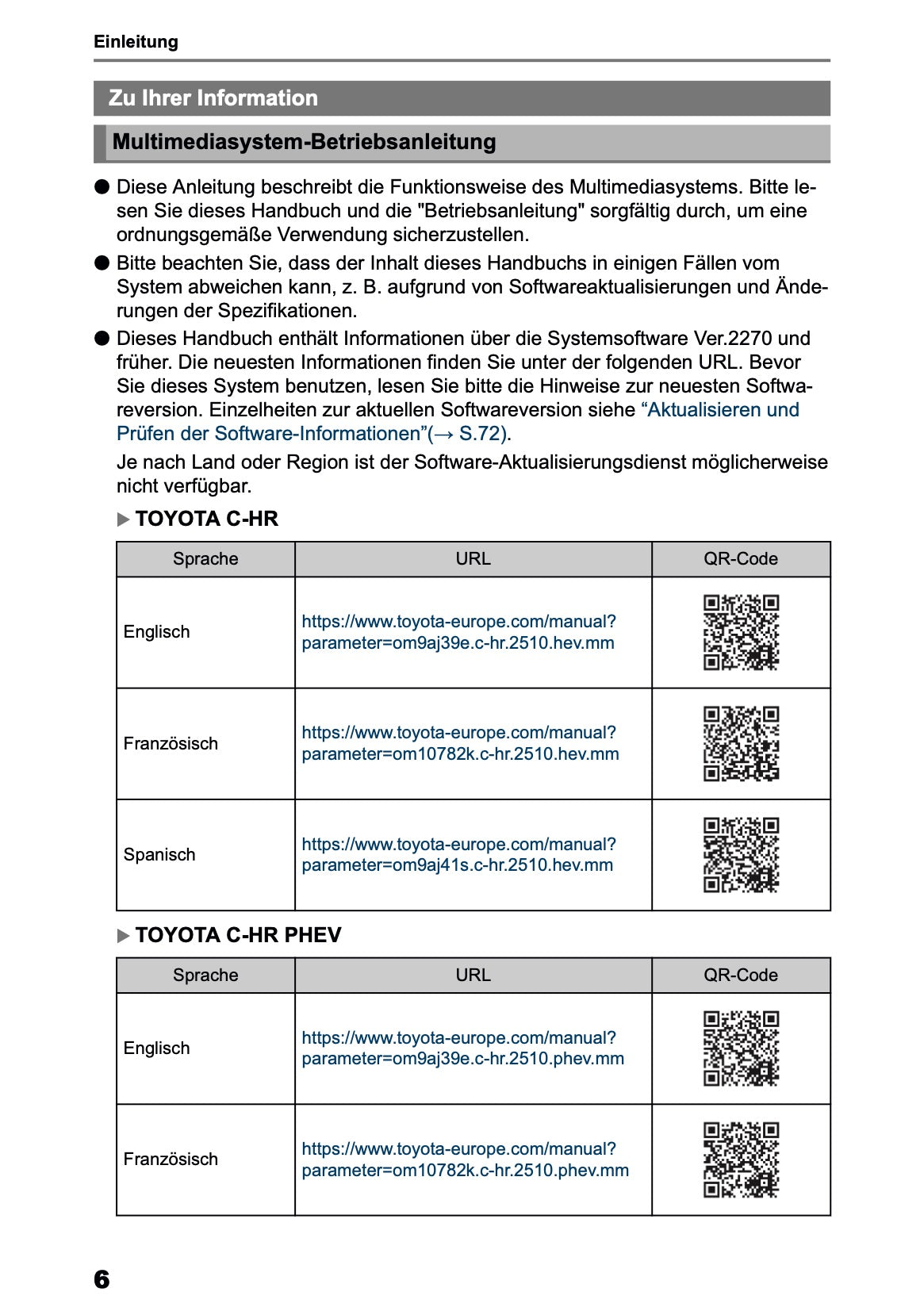 Einleitung

Zu Ihrer Information

Multimediasystem-Betriebsanleitung

● Diese Anleitung beschreibt die Funktionsweise des Multimediasystems. Bitte lesen Sie dieses Handbuch und die "Betriebsanleitung" sorgfältig durch, um eine ordnungsgemäße Verwendung sicherzustellen.

● Bitte beachten Sie, dass der Inhalt dieses Handbuchs in einigen Fällen vom System abweichen kann, z. B. aufgrund von Softwareaktualisierungen und Änderungen der Spezifikationen.

● Dieses Handbuch enthält Informationen über die Systemsoftware Ver.2270 und früher. Die neuesten Informationen finden Sie unter der folgenden URL. Bevor Sie dieses System benutzen, lesen Sie bitte die Hinweise zur neuesten Softwareversion. Einzelheiten zur aktuellen Softwareversion siehe “Aktualisieren und Prüfen der Software-Informationen”(→ S.72).

Je nach Land oder Region ist der Software-Aktualisierungsdienst möglicherweise nicht verfügbar.

▶ TOYOTA C-HR

| Sprache | URL | QR-Code |
|---|---|---|
| Englisch | https://www.toyota-europe.com/manual?parameter=om9aj39e.c-hr.2510.hev.mm | |
| Französisch | https://www.toyota-europe.com/manual?parameter=om10782k.c-hr.2510.hev.mm | |
| Spanisch | https://www.toyota-europe.com/manual?parameter=om9aj41s.c-hr.2510.hev.mm | |

▶ TOYOTA C-HR PHEV

| Sprache | URL | QR-Code |
|---|---|---|
| Englisch | https://www.toyota-europe.com/manual?parameter=om9aj39e.c-hr.2510.phev.mm | |
| Französisch | https://www.toyota-europe.com/manual?parameter=om10782k.c-hr.2510.phev.mm | |

6